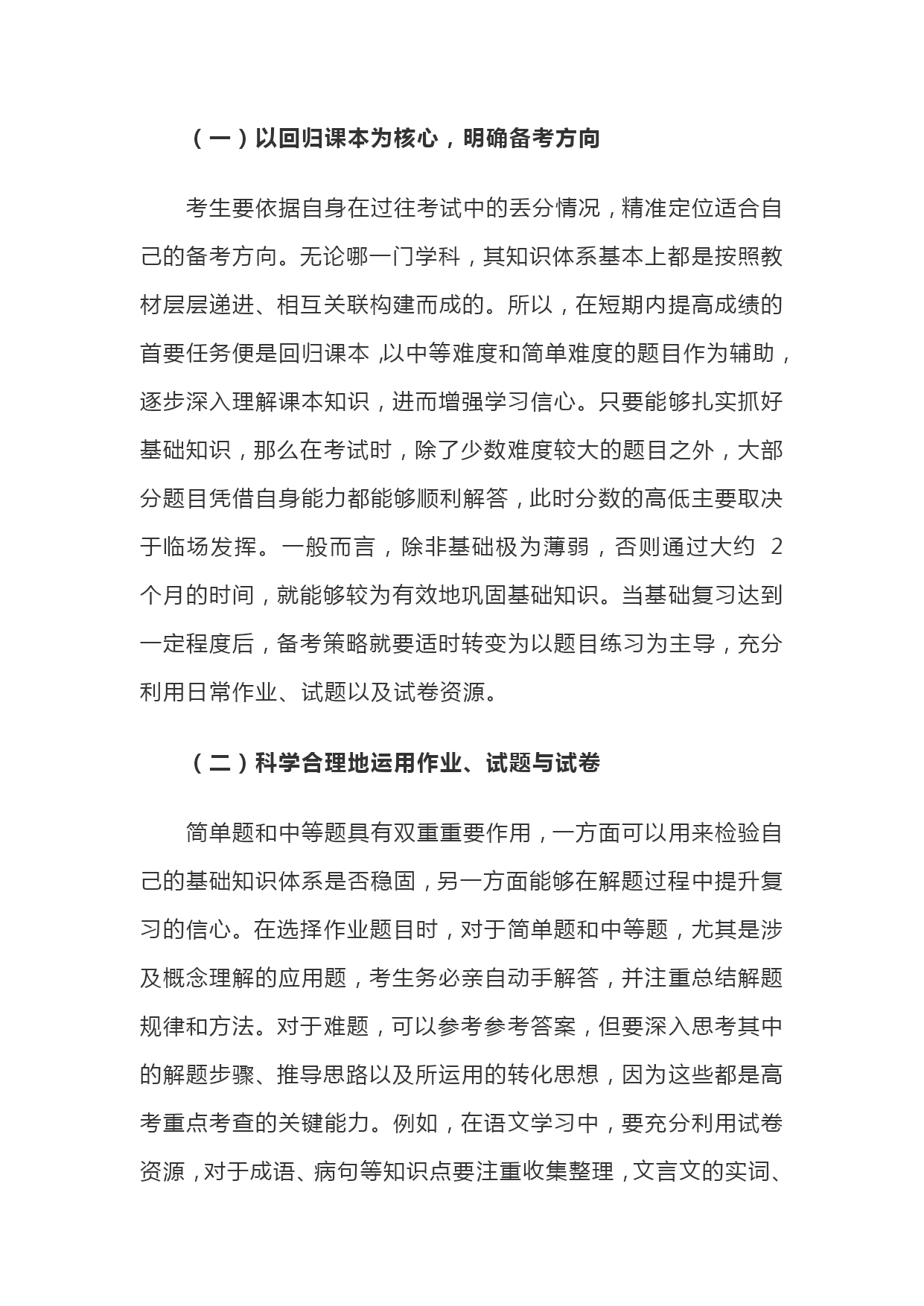 （一）以回归课本为核心，明确备考方向

考生要依据自身在过往考试中的丢分情况，精准定位适合自己的备考方向。无论哪一门学科，其知识体系基本上都是按照教材层层递进、相互关联构建而成的。所以，在短期内提高成绩的首要任务便是回归课本，以中等难度和简单难度的题目作为辅助，逐步深入理解课本知识，进而增强学习信心。只要能够扎实抓好基础知识，那么在考试时，除了少数难度较大的题目之外，大部分题目凭借自身能力都能够顺利解答，此时分数的高低主要取决于临场发挥。一般而言，除非基础极为薄弱，否则通过大约 2 个月的时间，就能够较为有效地巩固基础知识。当基础复习达到一定程度后，备考策略就要适时转变为以题目练习为主导，充分利用日常作业、试题以及试卷资源。

（二）科学合理地运用作业、试题与试卷

简单题和中等题具有双重重要作用，一方面可以用来检验自己的基础知识体系是否稳固，另一方面能够在解题过程中提升复习的信心。在选择作业题目时，对于简单题和中等题，尤其是涉及概念理解的应用题，考生务必亲自动手解答，并注重总结解题规律和方法。对于难题，可以参考参考答案，但要深入思考其中的解题步骤、推导思路以及所运用的转化思想，因为这些都是高考重点考查的关键能力。例如，在语文学习中，要充分利用试卷资源，对于成语、病句等知识点要注重收集整理，文言文的实词、